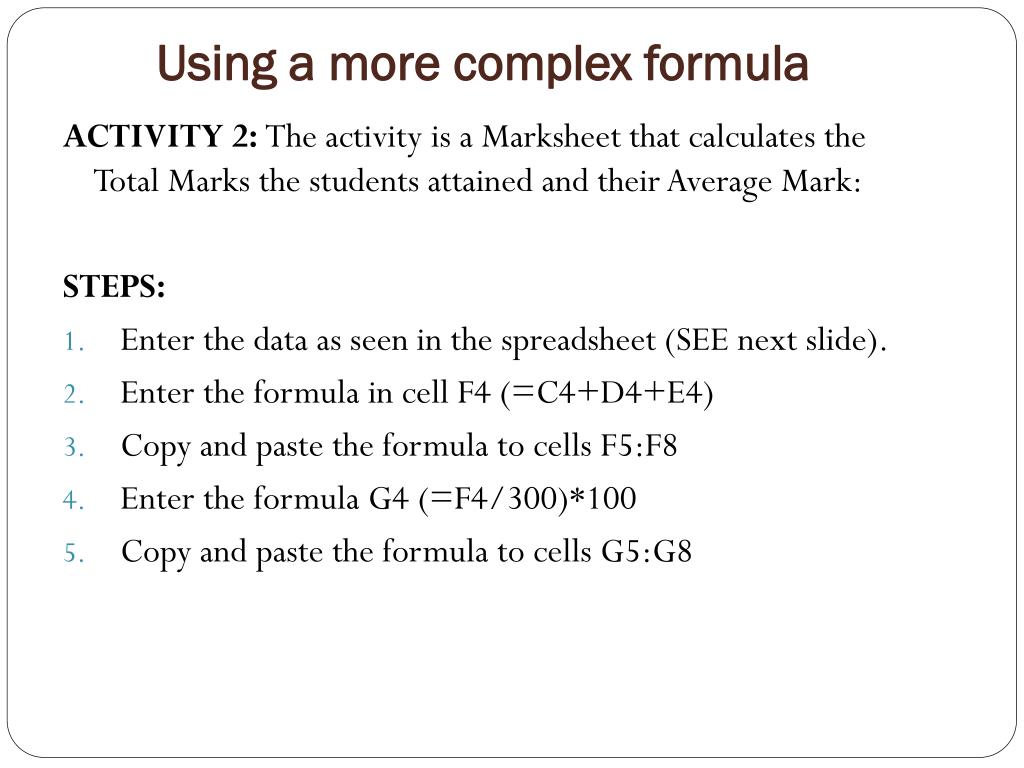 Using a more complex formula

ACTIVITY 2: The activity is a Marksheet that calculates the Total Marks the students attained and their Average Mark:

STEPS:

1. Enter the data as seen in the spreadsheet (SEE next slide).
2. Enter the formula in cell F4 (=C4+D4+E4)
3. Copy and paste the formula to cells F5:F8
4. Enter the formula G4 (=F4/300)*100
5. Copy and paste the formula to cells G5:G8